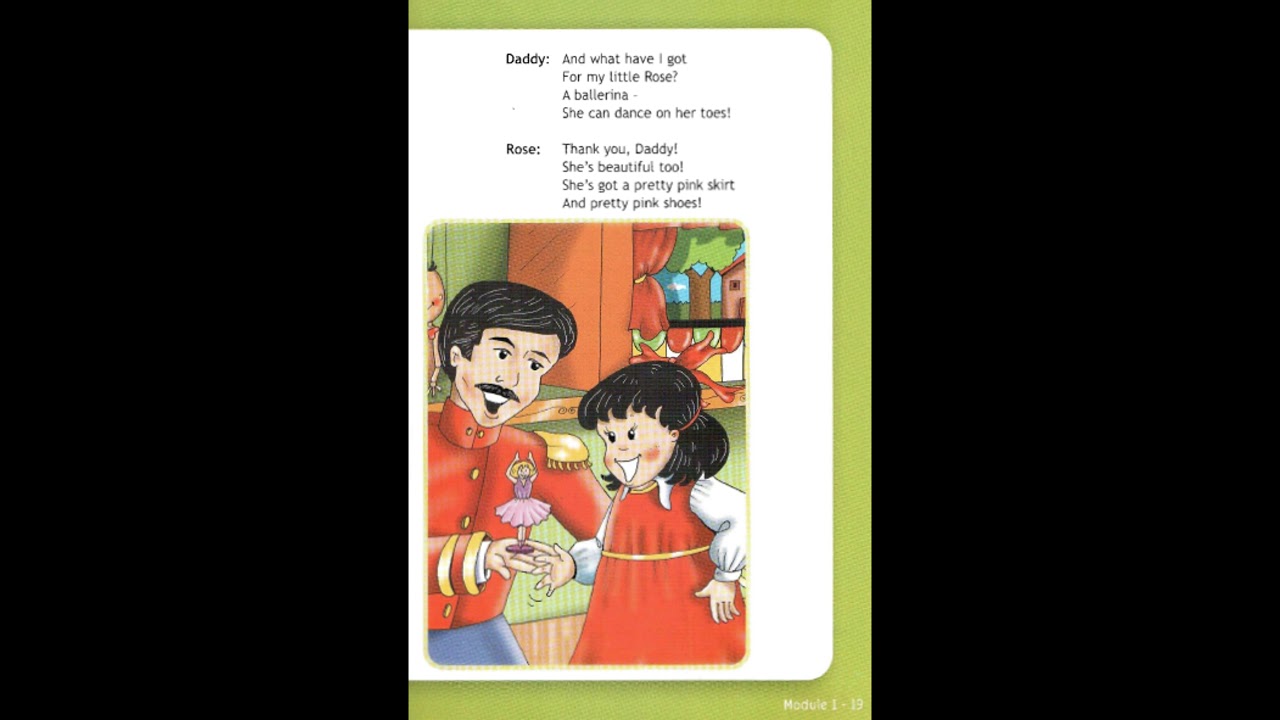 Daddy: And what have I got
For my little Rose?
A ballerina -
She can dance on her toes!

Rose: Thank you, Daddy!
She's beautiful too!
She's got a pretty pink skirt
And pretty pink shoes!

Module 1 - 19